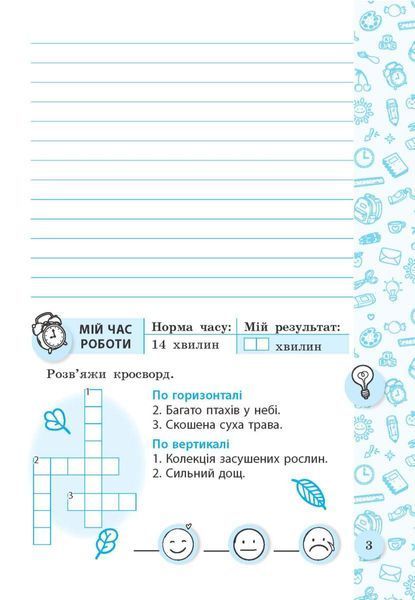 МІЙ ЧАС РОБОТИ

Норма часу:
14 хвилин

Мій результат:
☐☐ хвилин

Розв'яжи кросворд.

1
2
3

По горизонталі
2. Багато птахів у небі.
3. Скошена суха трава.

По вертикалі
1. Колекція засушених рослин.
2. Сильний дощ.

3